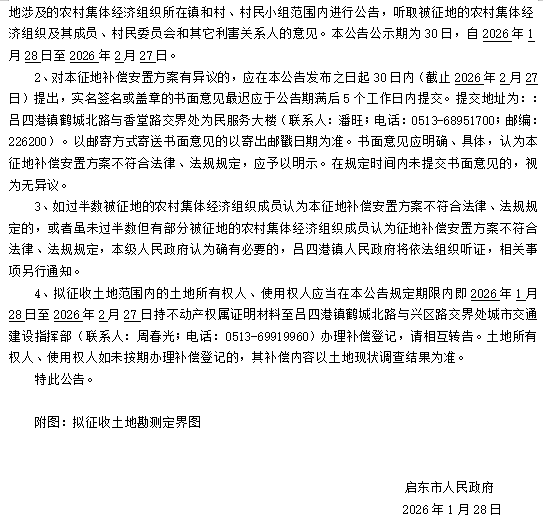 地涉及的农村集体经济组织所在镇和村、村民小组范围内进行公告，听取被征地的农村集体经济组织及其成员、村民委员会和其它利害关系人的意见。本公告公示期为30日，自2026年1月28日至2026年2月27日。

2、对本征地补偿安置方案有异议的，应在本公告发布之日起30日内（截止2026年2月27日）提出，实名签名或盖章的书面意见最迟应于公告期满后5个工作日内提交。提交地址为：：吕四港镇鹤城北路与香堂路交界处为民服务大楼（联系人：潘旺；电话：0513-68951700；邮编：226200）。以邮寄方式寄送书面意见的以寄出邮戳日期为准。书面意见应明确、具体，认为本征地补偿安置方案不符合法律、法规规定，应予以明示。在规定时间内未提交书面意见的，视为无异议。

3、如过半数被征地的农村集体经济组织成员认为本征地补偿安置方案不符合法律、法规规定的，或者虽未过半数但有部分被征地的农村集体经济组织成员认为征地补偿安置方案不符合法律、法规规定，本级人民政府认为确有必要的，吕四港镇人民政府将依法组织听证，相关事项另行通知。

4、拟征收土地范围内的土地所有权人、使用权人应当在本公告规定期限内即2026年1月28日至2026年2月27日持不动产权属证明材料至吕四港镇鹤城北路与兴区路交界处城市交通建设指挥部（联系人：周春光；电话：0513-69919960）办理补偿登记，请相互转告。土地所有权人、使用权人如未按期办理补偿登记的，其补偿内容以土地现状调查结果为准。

特此公告。

附图：拟征收土地勘测定界图

启东市人民政府
2026年1月28日